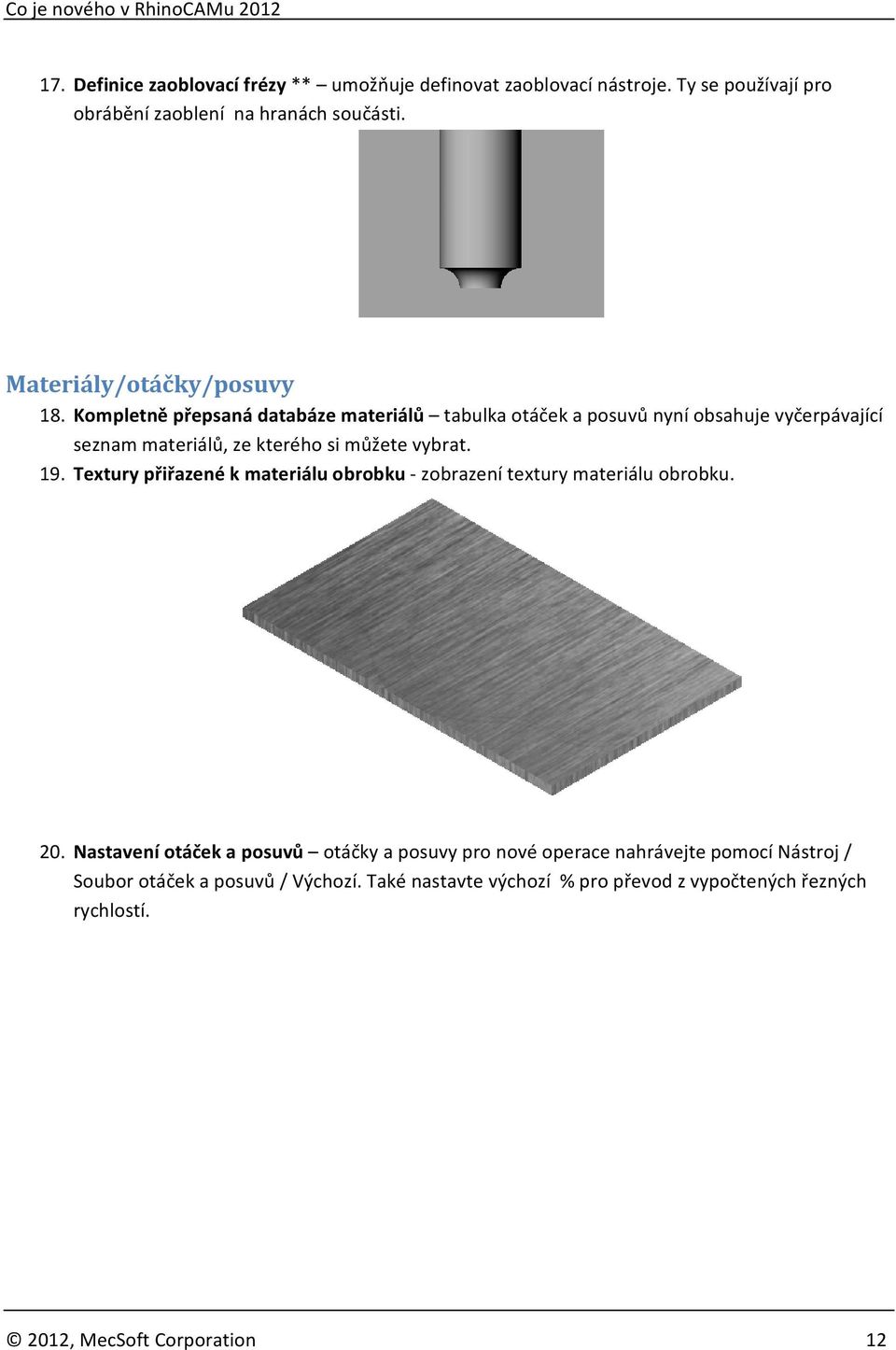 Co je nového v RhinoCAMu 2012

17. Definice zaoblovací frézy ** – umožňuje definovat zaoblovací nástroje. Ty se používají pro obrábění zaoblení na hranách součásti.

Materiály/otáčky/posuvy

18. Kompletně přepsaná databáze materiálů – tabulka otáček a posuvů nyní obsahuje vyčerpávající seznam materiálů, ze kterého si můžete vybrat.

19. Textury přiřazené k materiálu obrobku - zobrazení textury materiálu obrobku.

20. Nastavení otáček a posuvů – otáčky a posuvy pro nové operace nahrávejte pomocí Nástroj / Soubor otáček a posuvů / Výchozí. Také nastavte výchozí % pro převod z vypočtených řezných rychlostí.

© 2012, MecSoft Corporation 12